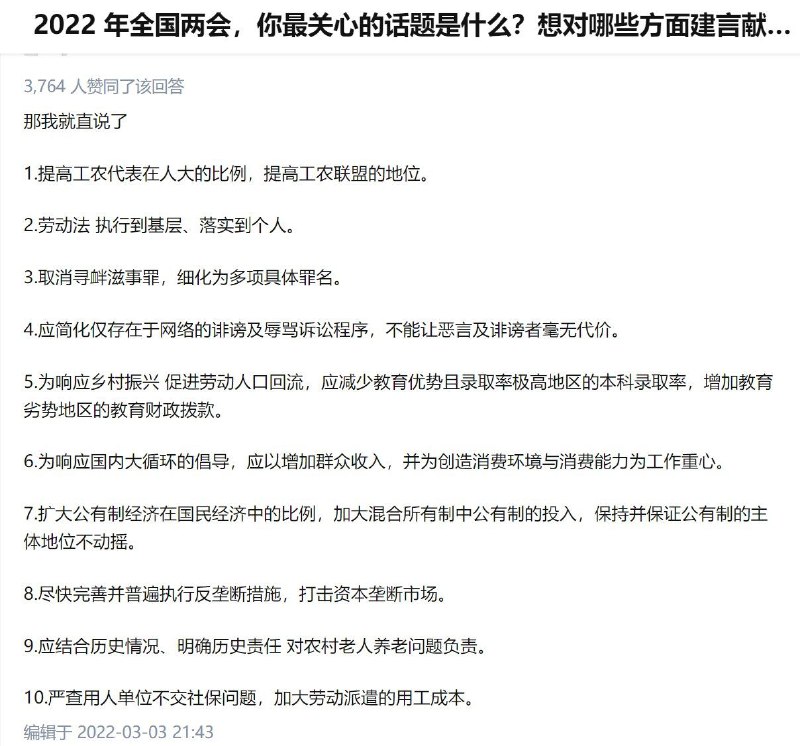 2022 年全国两会，你最关心的话题是什么？想对哪些方面建言献...

3,764 人赞同了该回答

那我就直说了

1.提高工农代表在人大的比例，提高工农联盟的地位。

2.劳动法 执行到基层、落实到个人。

3.取消寻衅滋事罪，细化为多项具体罪名。

4.应简化仅存在于网络的诽谤及辱骂诉讼程序，不能让恶言及诽谤者毫无代价。

5.为响应乡村振兴 促进劳动人口回流，应减少教育优势且录取率极高地区的本科录取率，增加教育劣势地区的教育财政拨款。

6.为响应国内大循环的倡导，应以增加群众收入，并为创造消费环境与消费能力为工作重心。

7.扩大公有制经济在国民经济中的比例，加大混合所有制中公有制的投入，保持并保证公有制的主体地位不动摇。

8.尽快完善并普遍执行反垄断措施，打击资本垄断市场。

9.应结合历史情况、明确历史责任 对农村老人养老问题负责。

10.严查用人单位不交社保问题，加大劳动派遣的用工成本。

编辑于 2022-03-03 21:43